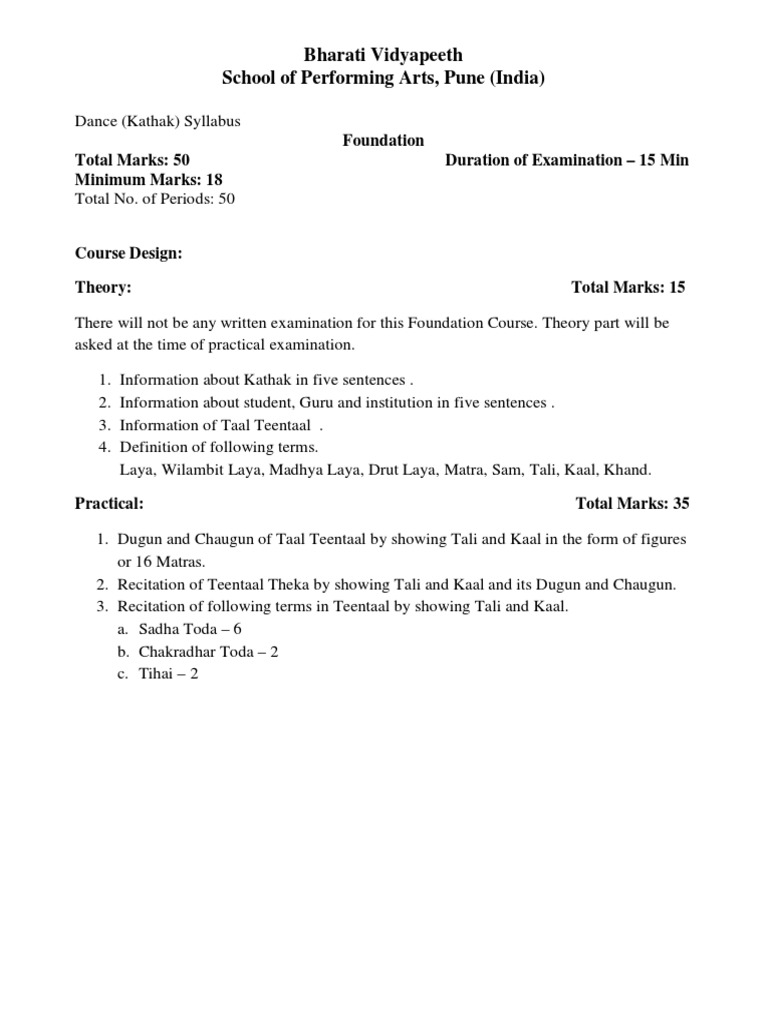 Bharati Vidyapeeth
School of Performing Arts, Pune (India)

Dance (Kathak) Syllabus

Foundation

Total Marks: 50

Duration of Examination – 15 Min

Minimum Marks: 18
Total No. of Periods: 50

Course Design:

Theory:

Total Marks: 15

There will not be any written examination for this Foundation Course. Theory part will be asked at the time of practical examination.

1. Information about Kathak in five sentences .
2. Information about student, Guru and institution in five sentences .
3. Information of Taal Teentaal .
4. Definition of following terms.
Laya, Wilambit Laya, Madhya Laya, Drut Laya, Matra, Sam, Tali, Kaal, Khand.

Practical:

Total Marks: 35

1. Dugun and Chaugun of Taal Teentaal by showing Tali and Kaal in the form of figures or 16 Matras.
2. Recitation of Teentaal Theka by showing Tali and Kaal and its Dugun and Chaugun.
3. Recitation of following terms in Teentaal by showing Tali and Kaal.
a. Sadha Toda – 6
b. Chakradhar Toda – 2
c. Tihai – 2